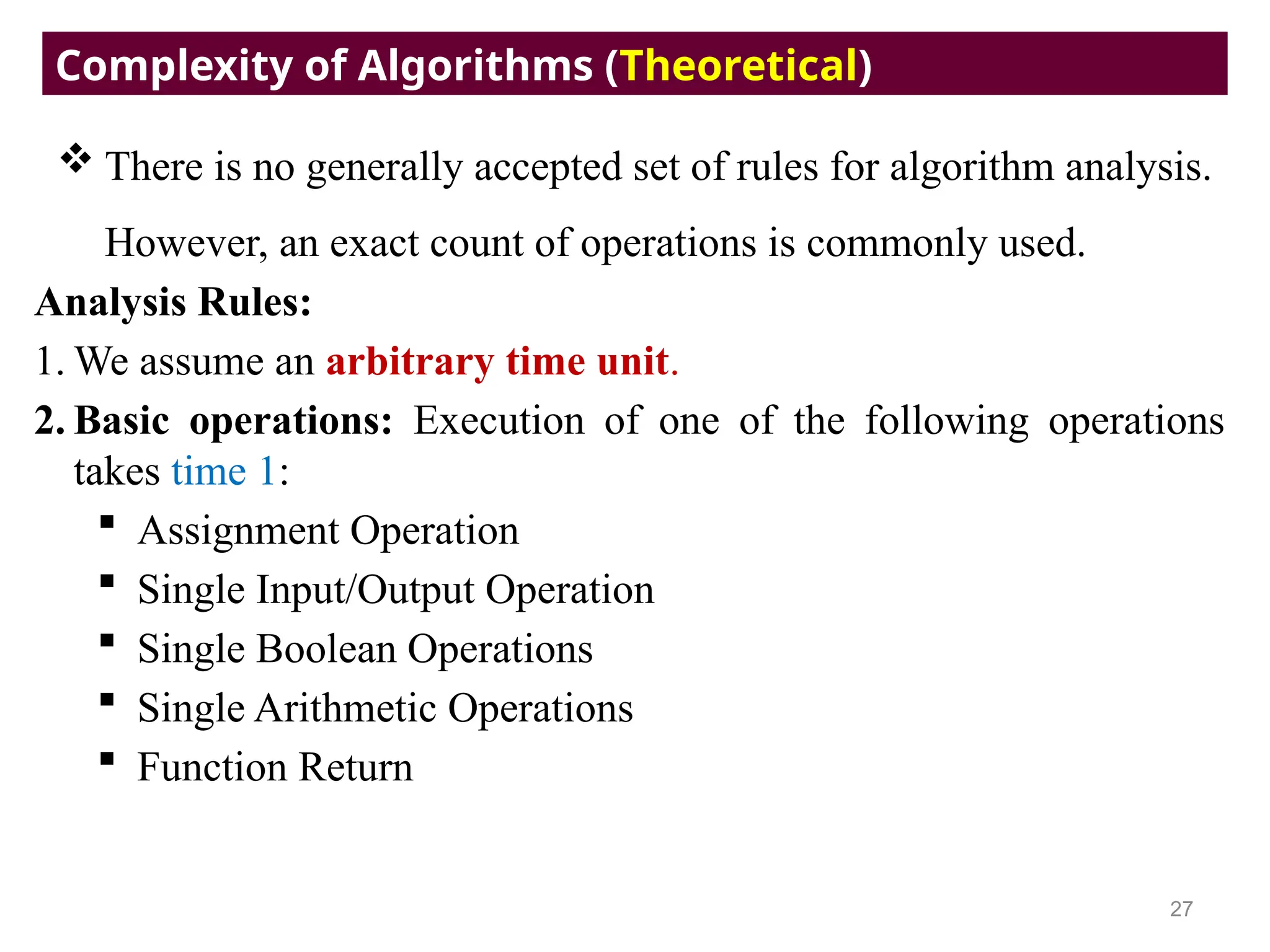 Complexity of Algorithms (Theoretical)

❖ There is no generally accepted set of rules for algorithm analysis. However, an exact count of operations is commonly used.

Analysis Rules:

1. We assume an arbitrary time unit.

2. Basic operations: Execution of one of the following operations takes time 1:

▪ Assignment Operation
▪ Single Input/Output Operation
▪ Single Boolean Operations
▪ Single Arithmetic Operations
▪ Function Return

27